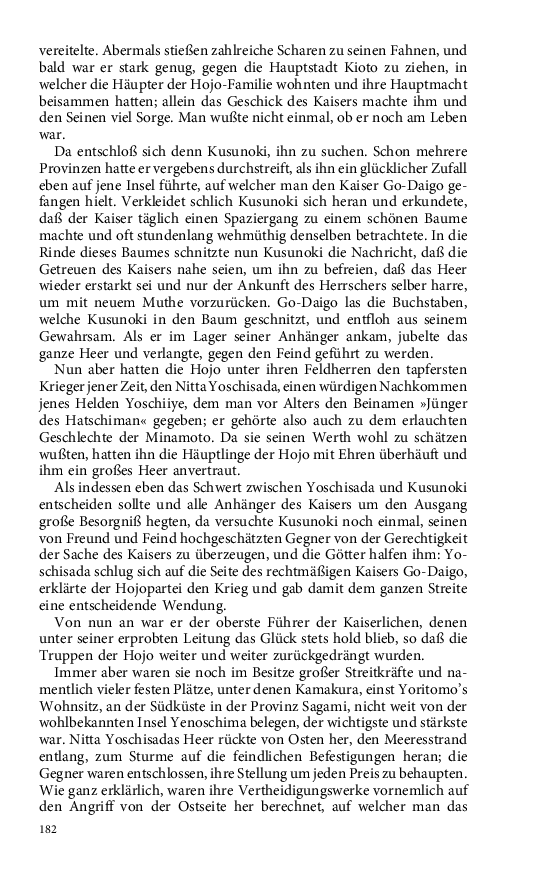 vereitelte. Abermals stießen zahlreiche Scharen zu seinen Fahnen, und bald war er stark genug, gegen die Hauptstadt Kioto zu ziehen, in welcher die Häupter der Hojo-Familie wohnten und ihre Hauptmacht beisammen hatten; allein das Geschick des Kaisers machte ihm und den Seinen viel Sorge. Man wußte nicht einmal, ob er noch am Leben war.

Da entschloß sich denn Kusunoki, ihn zu suchen. Schon mehrere Provinzen hatte er vergebens durchstreift, als ihn ein glücklicher Zufall eben auf jene Insel führte, auf welcher man den Kaiser Go-Daigo gefangen hielt. Verkleidet schlich Kusunoki sich heran und erkundete, daß der Kaiser täglich einen Spaziergang zu einem schönen Baume machte und oft stundenlang wehmüthig denselben betrachtete. In die Rinde dieses Baumes schnitzte nun Kusunoki die Nachricht, daß die Getreuen des Kaisers nahe seien, um ihn zu befreien, daß das Heer wieder erstarkt sei und nur der Ankunft des Herrschers selber harre, um mit neuem Muthe vorzurücken. Go-Daigo las die Buchstaben, welche Kusunoki in den Baum geschnitzt, und entfloh aus seinem Gewahrsam. Als er im Lager seiner Anhänger ankam, jubelte das ganze Heer und verlangte, gegen den Feind geführt zu werden.

Nun aber hatten die Hojo unter ihren Feldherren den tapfersten Krieger jener Zeit, den Nitta Yoschisada, einen würdigen Nachkommen jenes Helden Yoschiiye, dem man vor Alters den Beinamen »Jünger des Hatschiman« gegeben; er gehörte also auch zu dem erlauchten Geschlechte der Minamoto. Da sie seinen Werth wohl zu schätzen wußten, hatten ihn die Häuptlinge der Hojo mit Ehren überhäuft und ihm ein großes Heer anvertraut.

Als indessen eben das Schwert zwischen Yoschisada und Kusunoki entscheiden sollte und alle Anhänger des Kaisers um den Ausgang große Besorgniß hegten, da versuchte Kusunoki noch einmal, seinen von Freund und Feind hochgeschätzten Gegner von der Gerechtigkeit der Sache des Kaisers zu überzeugen, und die Götter halfen ihm: Yoschisada schlug sich auf die Seite des rechtmäßigen Kaisers Go-Daigo, erklärte der Hojopartei den Krieg und gab damit dem ganzen Streite eine entscheidende Wendung.

Von nun an war er der oberste Führer der Kaiserlichen, denen unter seiner erprobten Leitung das Glück stets hold blieb, so daß die Truppen der Hojo weiter und weiter zurückgedrängt wurden.

Immer aber waren sie noch im Besitze großer Streitkräfte und namentlich vieler festen Plätze, unter denen Kamakura, einst Yoritomo's Wohnsitz, an der Südküste in der Provinz Sagami, nicht weit von der wohlbekannten Insel Yenoschima belegen, der wichtigste und stärkste war. Nitta Yoschisadas Heer rückte von Osten her, den Meeresstrand entlang, zum Sturme auf die feindlichen Befestigungen heran; die Gegner waren entschlossen, ihre Stellung um jeden Preis zu behaupten. Wie ganz erklärlich, waren ihre Vertheidigungswerke vornemlich auf den Angriff von der Ostseite her berechnet, auf welcher man das

182